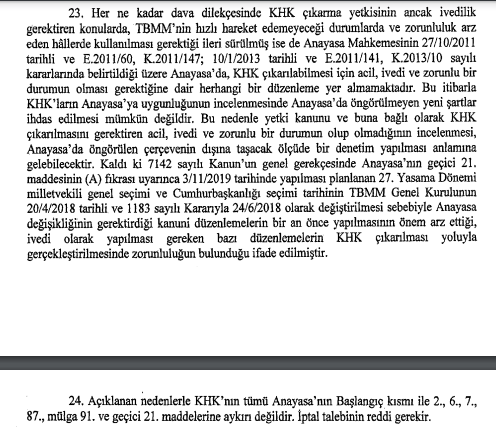 23. Her ne kadar dava dilekçesinde KHK çıkarma yetkisinin ancak ivedilik gerektiren konularda, TBMM'nin hızlı hareket edemeyeceği durumlarda ve zorunluluk arz eden hâllerde kullanılması gerektiği ileri sürülmüş ise de Anayasa Mahkemesinin 27/10/2011 tarihli ve E.2011/60, K.2011/147; 10/1/2013 tarihli ve E.2011/141, K.2013/10 sayılı kararlarında belirtildiği üzere Anayasa'da, KHK çıkarılabilmesi için acil, ivedi ve zorunlu bir durumun olması gerektiğine dair herhangi bir düzenleme yer almamaktadır. Bu itibarla KHK'ların Anayasa'ya uygunluğunun incelenmesinde Anayasa'da öngörülmeyen yeni şartlar ihdas edilmesi mümkün değildir. Bu nedenle yetki kanunu ve buna bağlı olarak KHK çıkarılmasını gerektiren acil, ivedi ve zorunlu bir durumun olup olmadığının incelenmesi, Anayasa'da öngörülen çerçevenin dışına taşacak ölçüde bir denetim yapılması anlamına gelebilecektir. Kaldı ki 7142 sayılı Kanun'un genel gerekçesinde Anayasa'nın geçici 21. maddesinin (A) fıkrası uyarınca 3/11/2019 tarihinde yapılması planlanan 27. Yasama Dönemi milletvekili genel seçimi ve Cumhurbaşkanlığı seçimi tarihinin TBMM Genel Kurulunun 20/4/2018 tarihli ve 1183 sayılı Kararıyla 24/6/2018 olarak değiştirilmesi sebebiyle Anayasa değişikliğinin gerektirdiği kanuni düzenlemelerin bir an önce yapılmasının önem arz ettiği, ivedi olarak yapılması gereken bazı düzenlemelerin KHK çıkarılması yoluyla gerçekleştirilmesinde zorunluluğun bulunduğu ifade edilmiştir.

24. Açıklanan nedenlerle KHK'nın tümü Anayasa'nın Başlangıç kısmı ile 2., 6., 7., 87., mülga 91. ve geçici 21. maddelerine aykırı değildir. İptal talebinin reddi gerekir.